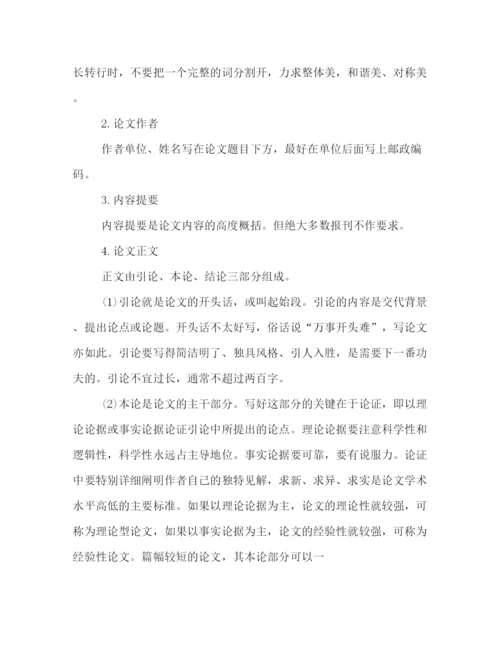 长转行时，不要把一个完整的词分割开，力求整体美，和谐美、对称美。

2. 论文作者

作者单位、姓名写在论文题目下方，最好在单位后面写上邮政编码。

3. 内容提要

内容提要是论文内容的高度概括。但绝大多数报刊不作要求。

4. 论文正文

正文由引论、本论、结论三部分组成。

⑴引论就是论文的开头话，或叫起始段。引论的内容是交代背景、提出论点或论题。开头话不太好写，俗话说“万事开头难”，写论文亦如此。引论要写得简洁明了、独具风格、引人入胜，是需要下一番功夫的。引论不宜过长，通常不超过两百字。

⑵本论是论文的主干部分。写好这部分的关键在于论证，即以理论论据或事实论据论证引论中所提出的论点。理论论据要注意科学性和逻辑性，科学性永远占主导地位。事实论据要可靠，要有说服力。论证中要特别详细阐明作者自己的独特见解，求新、求异、求实是论文学术水平高低的主要标准。如果以理论论据为主，论文的理论性就较强，可称为理论型论文，如果以事实论据为主，论文的经验性就较强，可称为经验性论文。篇幅较短的论文，其本论部分可以一